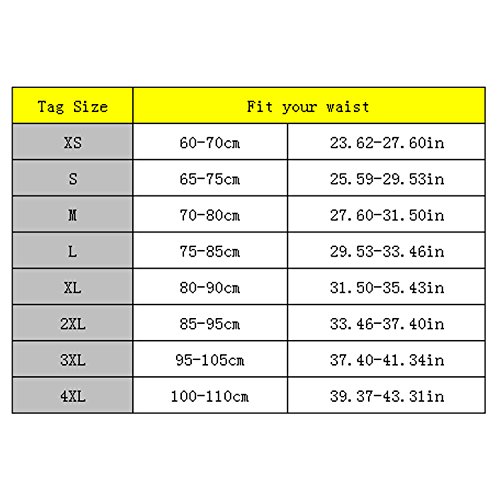 | Tag Size | Fit your waist | |
|---|---|---|
| XS | 60-70cm | 23.62-27.60in |
| S | 65-75cm | 25.59-29.53in |
| M | 70-80cm | 27.60-31.50in |
| L | 75-85cm | 29.53-33.46in |
| XL | 80-90cm | 31.50-35.43in |
| 2XL | 85-95cm | 33.46-37.40in |
| 3XL | 95-105cm | 37.40-41.34in |
| 4XL | 100-110cm | 39.37-43.31in |